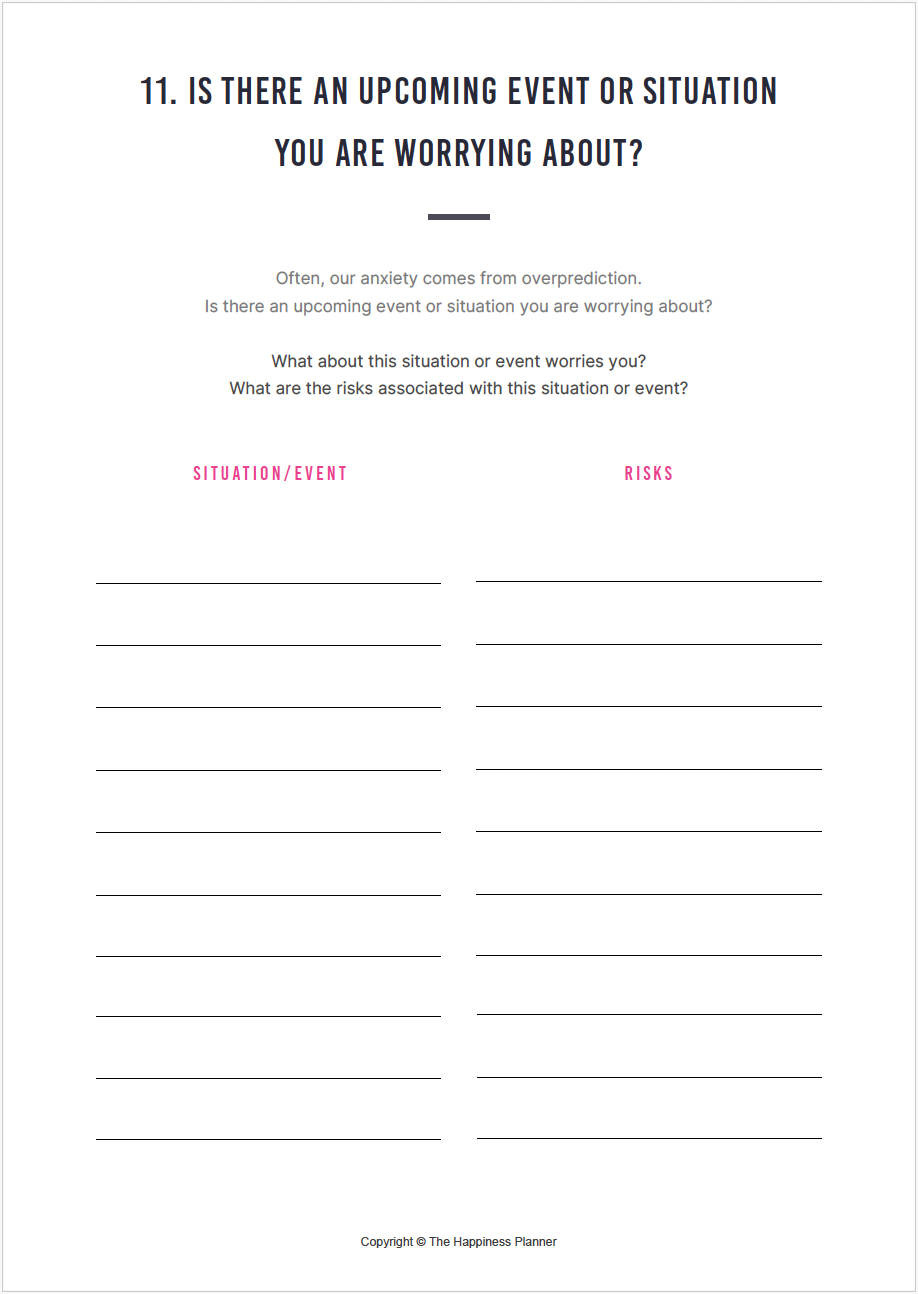 11. IS THERE AN UPCOMING EVENT OR SITUATION YOU ARE WORRYING ABOUT?

Often, our anxiety comes from overprediction.
Is there an upcoming event or situation you are worrying about?

What about this situation or event worries you?
What are the risks associated with this situation or event?

SITUATION/EVENT

RISKS

Copyright © The Happiness Planner